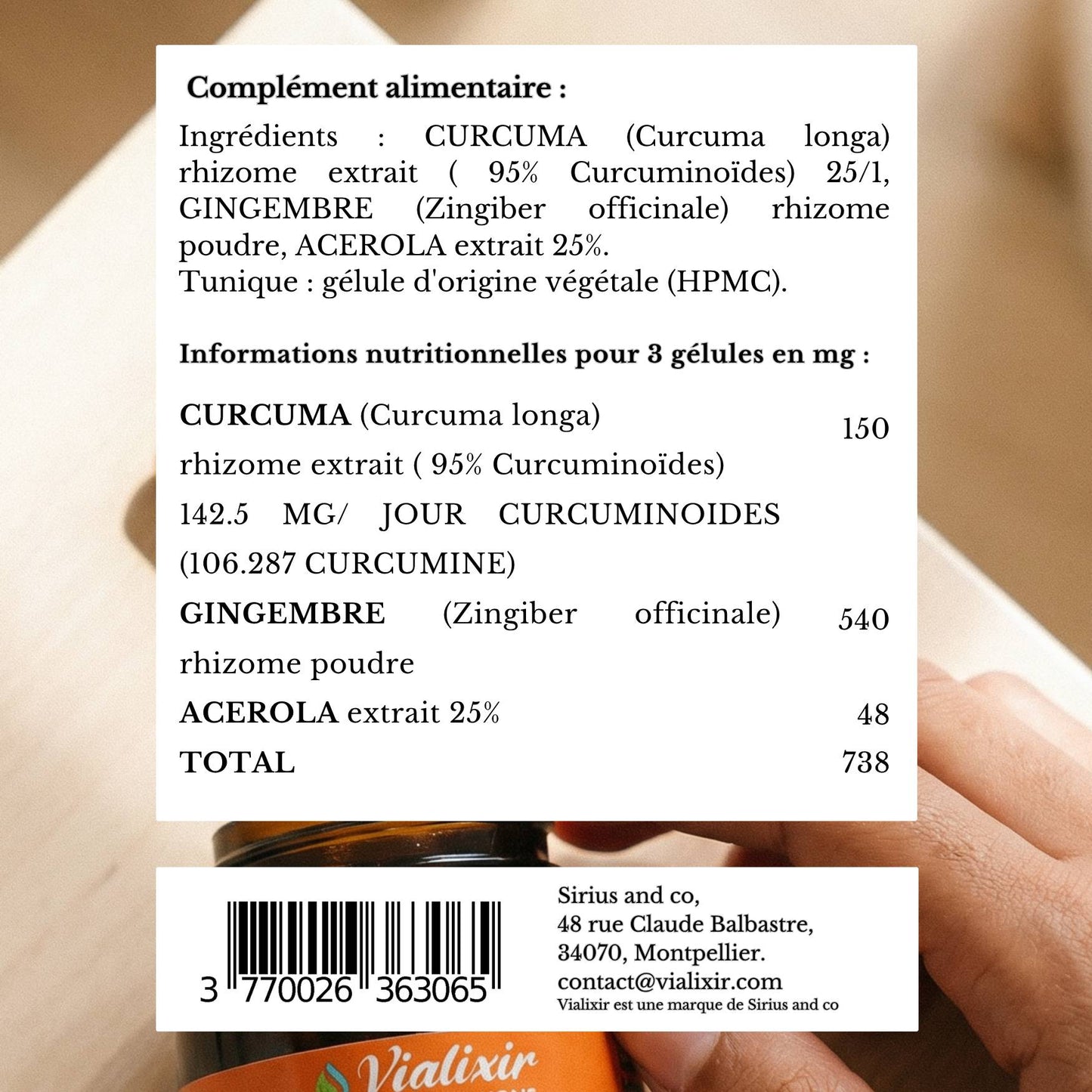 Complément alimentaire :

Ingrédients : CURCUMA (Curcuma longa) rhizome extrait ( 95% Curcuminoïdes) 25/1, GINGEMBRE (Zingiber officinale) rhizome poudre, ACEROLA extrait 25%.
Tunique : gélule d'origine végétale (HPMC).

Informations nutritionnelles pour 3 gélules en mg :

| | |
|---|---|
| CURCUMA (Curcuma longa) rhizome extrait ( 95% Curcuminoïdes) 142.5 MG/ JOUR CURCUMINOIDES (106.287 CURCUMINE) | 150 |
| GINGEMBRE (Zingiber officinale) rhizome poudre | 540 |
| ACEROLA extrait 25% | 48 |
| TOTAL | 738 |

3 770026 363065

Sirius and co,
48 rue Claude Balbastre,
34070, Montpellier.
contact@vialixir.com
Vialixir est une marque de Sirius and co

Vialixir